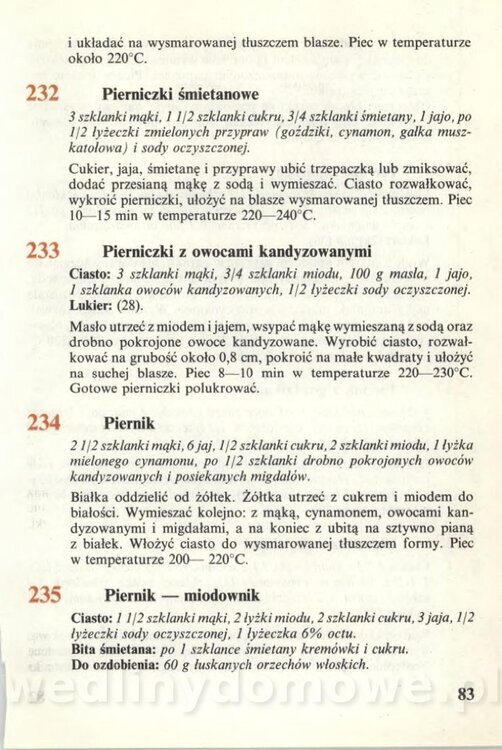 i układać na wysmarowanej tłuszczem blasze. Piec w temperaturze około 220°C.

232 Pierniczki śmietanowe

3 szklanki mąki, 1 1/2 szklanki cukru, 3/4 szklanki śmietany, 1 jajo, po 1/2 łyżeczki zmielonych przypraw (goździki, cynamon, gałka muszkatołowa) i sody oczyszczonej.

Cukier, jaja, śmietanę i przyprawy ubić trzepaczką lub zmiksować, dodać przesianą mąkę z sodą i wymieszać. Ciasto rozwałkować, wykroić pierniczki, ułożyć na blasze wysmarowanej tłuszczem. Piec 10—15 min w temperaturze 220—240°C.

233 Pierniczki z owocami kandyzowanymi

Ciasto: 3 szklanki mąki, 3/4 szklanki miodu, 100 g masła, 1 jajo, 1 szklanka owoców kandyzowanych, 1/2 łyżeczki sody oczyszczonej.
Lukier: (28).

Masło utrzeć z miodem i jajem, wsypać mąkę wymieszaną z sodą oraz drobno pokrojone owoce kandyzowane. Wyrobić ciasto, rozwałkować na grubość około 0,8 cm, pokroić na małe kwadraty i ułożyć na suchej blasze. Piec 8—10 min w temperaturze 220—230°C. Gotowe pierniczki polukrować.

234 Piernik

2 1/2 szklanki mąki, 6 jaj, 1/2 szklanki cukru, 2 szklanki miodu, 1 łyżka mielonego cynamonu, po 1/2 szklanki drobno pokrojonych owoców kandyzowanych i posiekanych migdałów.

Białka oddzielić od żółtek. Żółtka utrzeć z cukrem i miodem do białości. Wymieszać kolejno: z mąką, cynamonem, owocami kandyzowanymi i migdałami, a na koniec z ubitą na sztywno pianą z białek. Włożyć ciasto do wysmarowanej tłuszczem formy. Piec w temperaturze 200— 220°C.

235 Piernik — miodownik

Ciasto: 1 1/2 szklanki mąki, 2 łyżki miodu, 2 szklanki cukru, 3 jaja, 1/2 łyżeczki sody oczyszczonej, 1 łyżeczka 6% octu.
Bita śmietana: po 1 szklance śmietany kremówki i cukru.
Do ozdobienia: 60 g łuskanych orzechów włoskich.

83

wedlinydomowe.pl